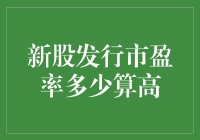 新股发行市盈率多少算高